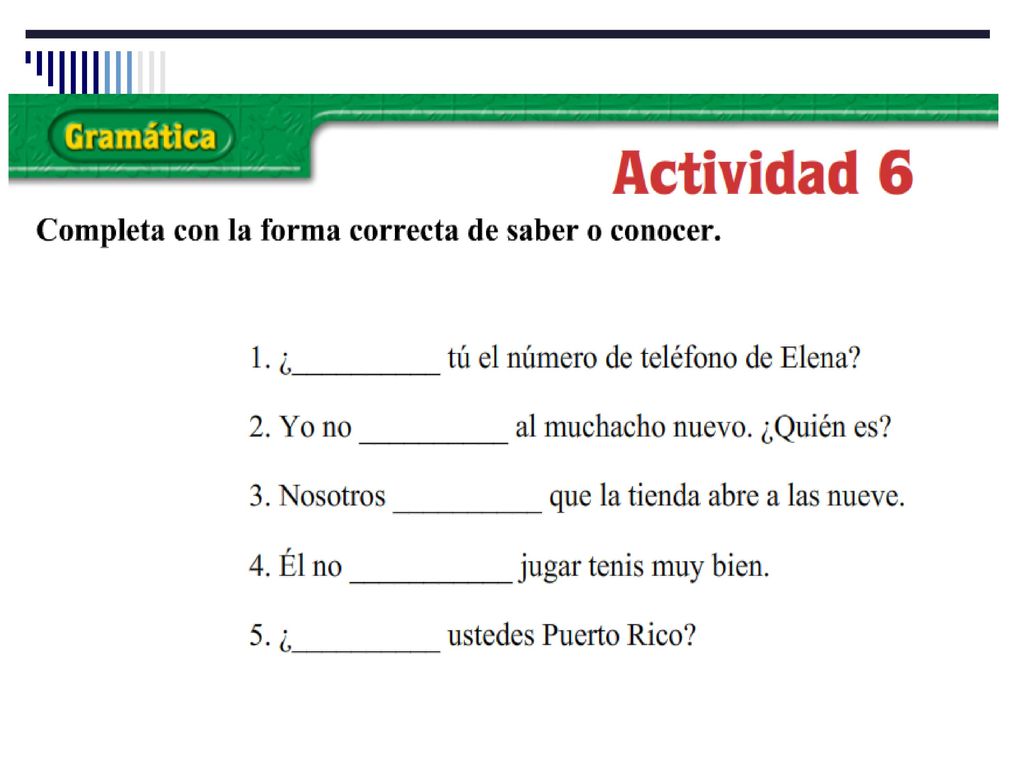 Gramática

Actividad 6

Completa con la forma correcta de saber o conocer.

1. ¿__________ tú el número de teléfono de Elena?

2. Yo no __________ al muchacho nuevo. ¿Quién es?

3. Nosotros __________ que la tienda abre a las nueve.

4. Él no __________ jugar tenis muy bien.

5. ¿__________ ustedes Puerto Rico?